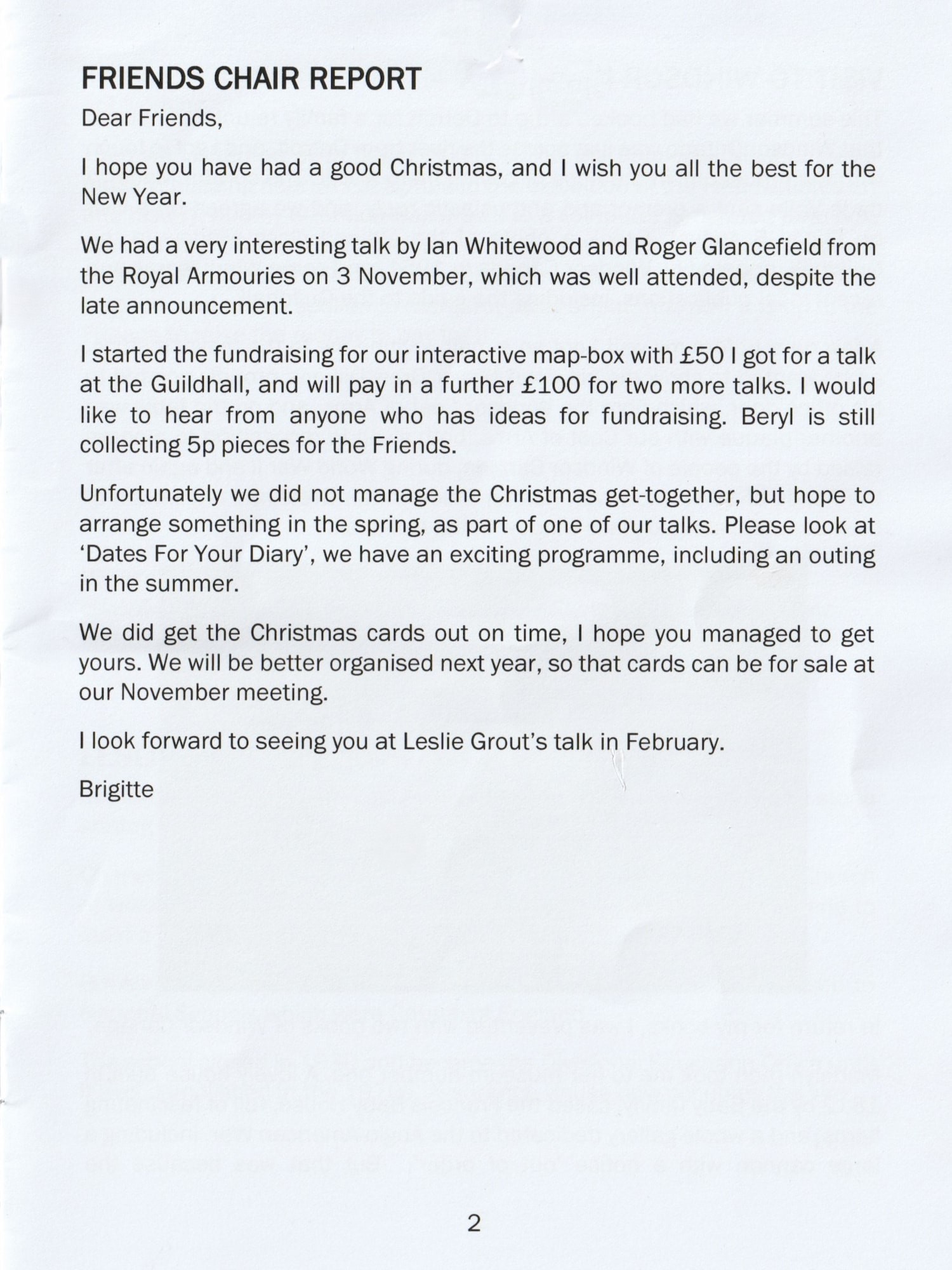 FRIENDS CHAIR REPORT

Dear Friends,

I hope you have had a good Christmas, and I wish you all the best for the New Year.

We had a very interesting talk by Ian Whitewood and Roger Glancefield from the Royal Armouries on 3 November, which was well attended, despite the late announcement.

I started the fundraising for our interactive map-box with £50 I got for a talk at the Guildhall, and will pay in a further £100 for two more talks. I would like to hear from anyone who has ideas for fundraising. Beryl is still collecting 5p pieces for the Friends.

Unfortunately we did not manage the Christmas get-together, but hope to arrange something in the spring, as part of one of our talks. Please look at 'Dates For Your Diary', we have an exciting programme, including an outing in the summer.

We did get the Christmas cards out on time, I hope you managed to get yours. We will be better organised next year, so that cards can be for sale at our November meeting.

I look forward to seeing you at Leslie Grout's talk in February.

Brigitte

2